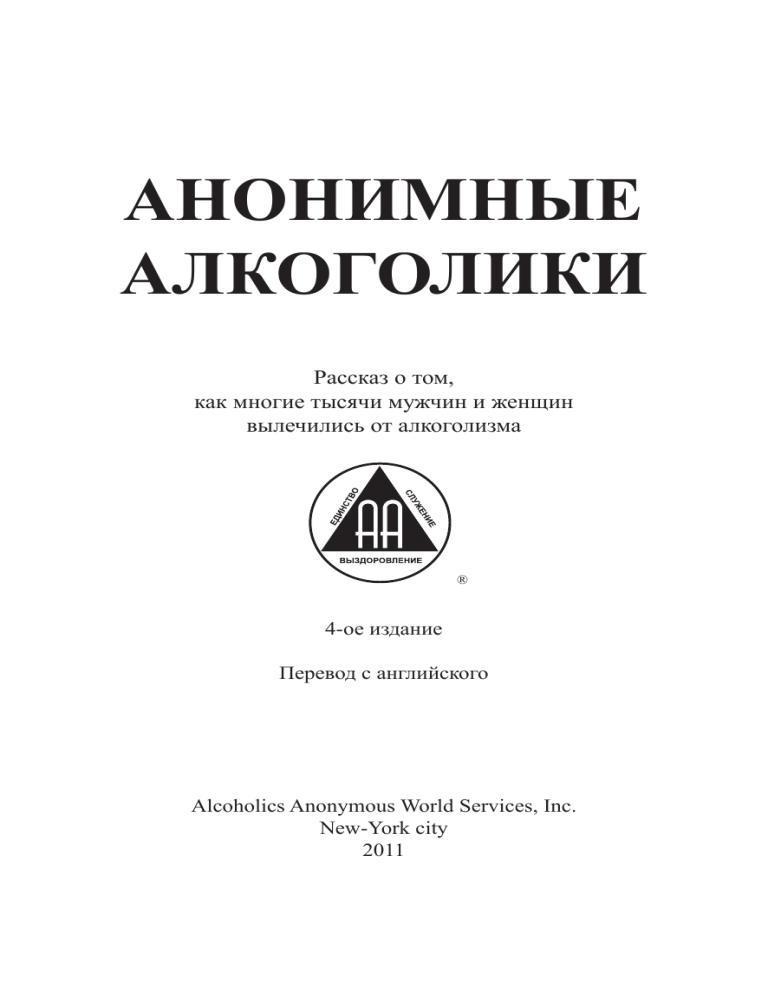 АНОНИМНЫЕ АЛКОГОЛИКИ

Рассказ о том, как многие тысячи мужчин и женщин вылечились от алкоголизма

ЕДИНСТВО СЛУЖЕНИЕ
AA
ВЫЗДОРОВЛЕНИЕ
®

4-ое издание

Перевод с английского

Alcoholics Anonymous World Services, Inc.
New-York city
2011